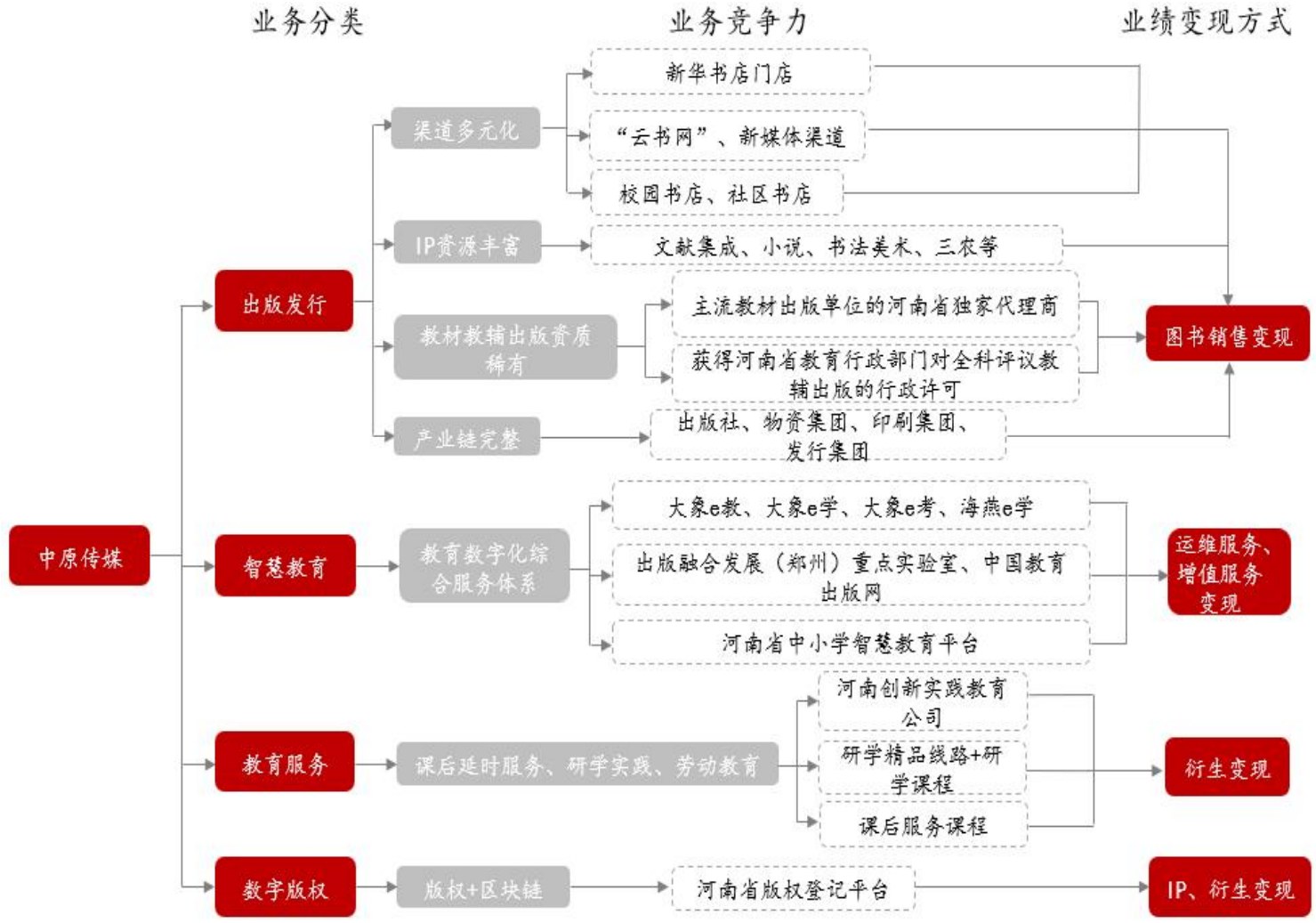 业务分类

业务竞争力

业绩变现方式

中原传媒

出版发行

渠道多元化

新华书店门店

“云书网”、新媒体渠道

校园书店、社区书店

IP资源丰富

文献集成、小说、书法美术、三农等

教材教辅出版资质稀有

主流教材出版单位的河南省独家代理商

获得河南省教育行政部门对全科评议教辅出版的行政许可

产业链完整

出版社、物资集团、印刷集团、发行集团

图书销售变现

智慧教育

教育数字化综合服务体系

大象e教、大象e学、大象e考、海燕e学

出版融合发展（郑州）重点实验室、中国教育出版网

河南省中小学智慧教育平台

运维服务、增值服务变现

教育服务

课后延时服务、研学实践、劳动教育

河南创新实践教育公司

研学精品线路+研学课程

课后服务课程

衍生变现

数字版权

版权+区块链

河南省版权登记平台

IP、衍生变现